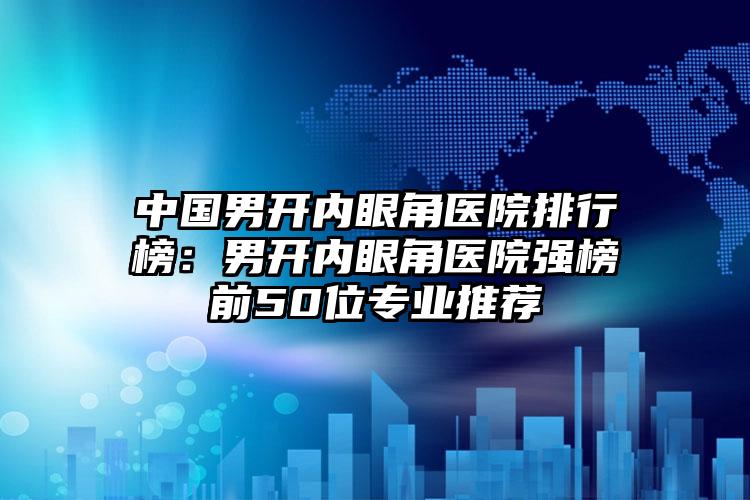 中国男开内眼角医院排行榜：男开内眼角医院强榜前50位专业推荐